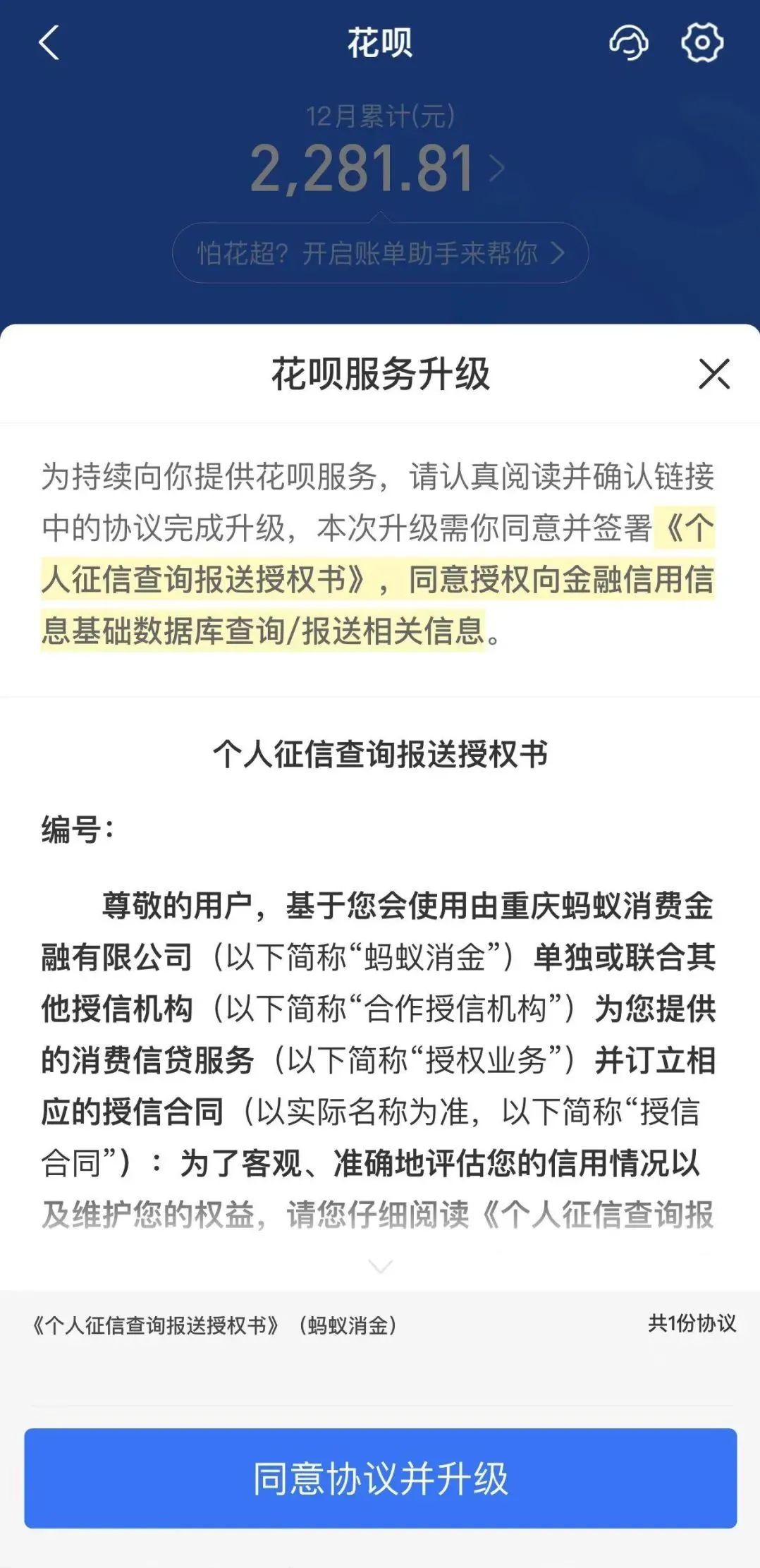 花呗

12月累计(元)
2,281.81

怕花超？开启账单助手来帮你

花呗服务升级

为持续向你提供花呗服务，请认真阅读并确认链接中的协议完成升级，本次升级需你同意并签署《个人征信查询报送授权书》，同意授权向金融信用信息基础数据库查询/报送相关信息。

个人征信查询报送授权书

编号：

尊敬的用户，基于您会使用由重庆蚂蚁消费金融有限公司（以下简称“蚂蚁消金”）单独或联合其他授信机构（以下简称“合作授信机构”）为您提供的消费信贷服务（以下简称“授权业务”）并订立相应的授信合同（以实际名称为准，以下简称“授信合同”）：为了客观、准确地评估您的信用情况以及维护您的权益，请您仔细阅读《个人征信查询报

《个人征信查询报送授权书》（蚂蚁消金）

共1份协议

同意协议并升级